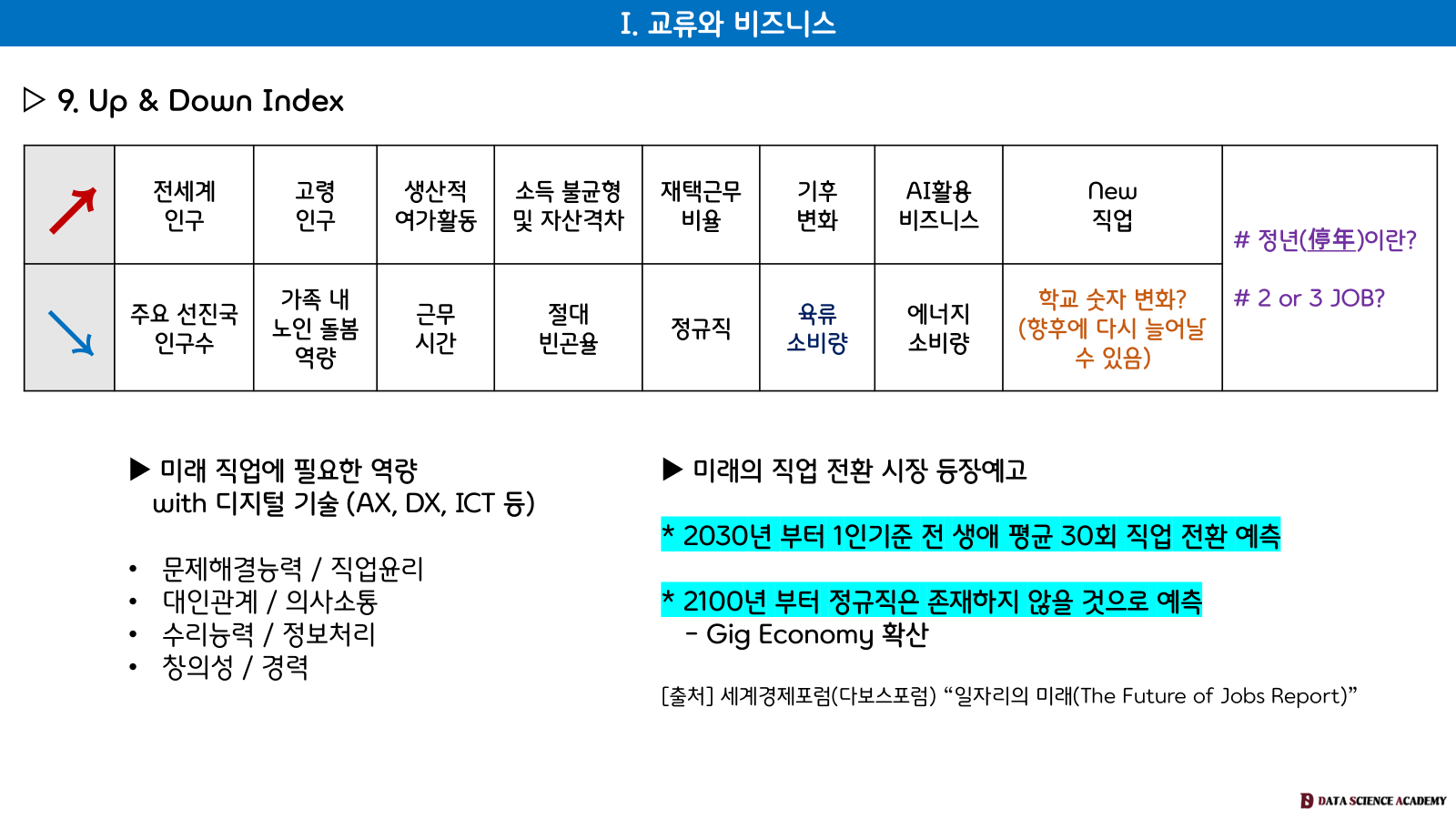 I. 교류와 비즈니스

▷ 9. Up & Down Index

| ↗ | 전세계 인구 | 고령 인구 | 생산적 여가활동 | 소득 불균형 및 자산격차 | 재택근무 비율 | 기후 변화 | AI활용 비즈니스 | New 직업 | # 정년(停年)이란? # 2 or 3 JOB? |
|---|---|---|---|---|---|---|---|---|---|
| ↘ | 주요 선진국 인구수 | 가족 내 노인 돌봄 역량 | 근무 시간 | 절대 빈곤율 | 정규직 | 육류 소비량 | 에너지 소비량 | 학교 숫자 변화? (향후에 다시 늘어날 수 있음) | |

▶ 미래 직업에 필요한 역량
with 디지털 기술 (AX, DX, ICT 등)

• 문제해결능력 / 직업윤리
• 대인관계 / 의사소통
• 수리능력 / 정보처리
• 창의성 / 경력

▶ 미래의 직업 전환 시장 등장예고

* 2030년 부터 1인기준 전 생애 평균 30회 직업 전환 예측

* 2100년 부터 정규직은 존재하지 않을 것으로 예측
- Gig Economy 확산

[출처] 세계경제포럼(다보스포럼) "일자리의 미래(The Future of Jobs Report)"

DATA SCIENCE ACADEMY